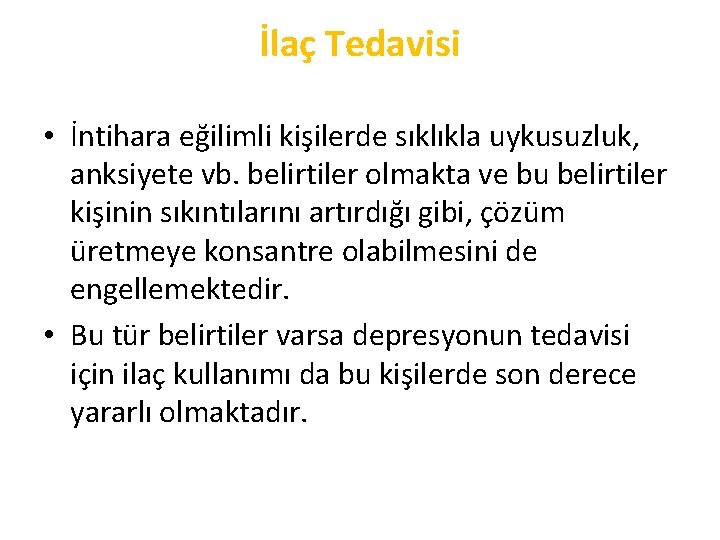 İlaç Tedavisi

• İntihara eğilimli kişilerde sıklıkla uykusuzluk, anksiyete vb. belirtiler olmakta ve bu belirtiler kişinin sıkıntılarını artırdığı gibi, çözüm üretmeye konsantre olabilmesini de engellemektedir.

• Bu tür belirtiler varsa depresyonun tedavisi için ilaç kullanımı da bu kişilerde son derece yararlı olmaktadır.